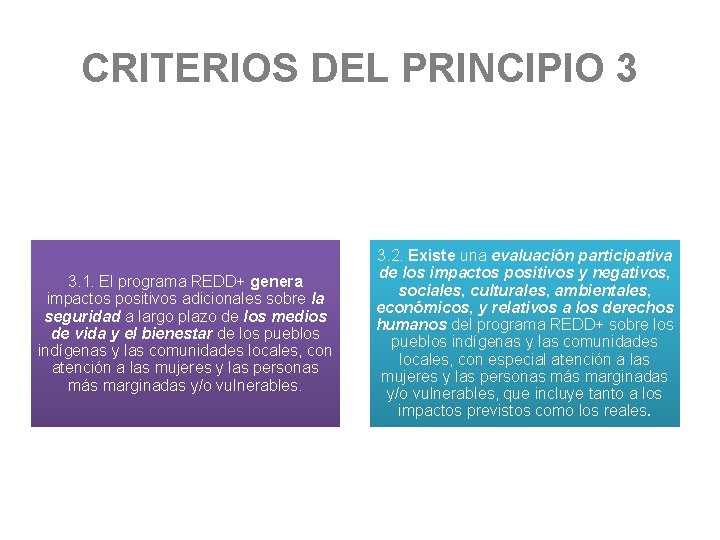 CRITERIOS DEL PRINCIPIO 3

3.1. El programa REDD+ genera impactos positivos adicionales sobre la seguridad a largo plazo de los medios de vida y el bienestar de los pueblos indígenas y las comunidades locales, con atención a las mujeres y las personas más marginadas y/o vulnerables.

3.2. Existe una evaluación participativa de los impactos positivos y negativos, sociales, culturales, ambientales, económicos, y relativos a los derechos humanos del programa REDD+ sobre los pueblos indígenas y las comunidades locales, con especial atención a las mujeres y las personas más marginadas y/o vulnerables, que incluye tanto a los impactos previstos como los reales.